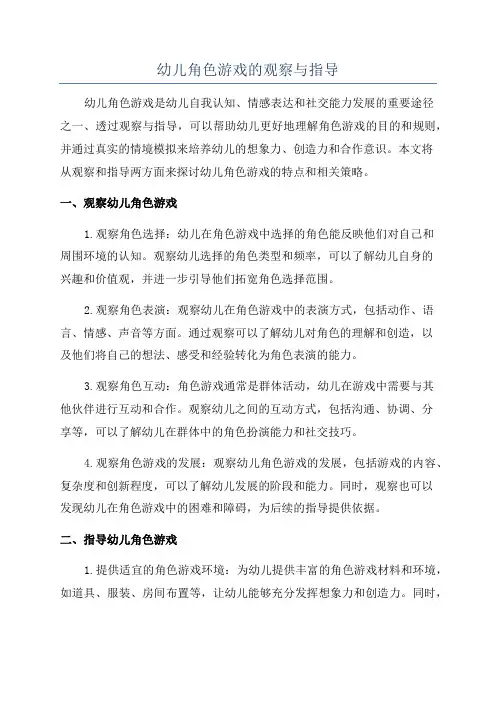 幼儿角色游戏的观察与指导

幼儿角色游戏是幼儿自我认知、情感表达和社交能力发展的重要途径之一、透过观察与指导，可以帮助幼儿更好地理解角色游戏的目的和规则，并通过真实的情境模拟来培养幼儿的想象力、创造力和合作意识。本文将从观察和指导两方面来探讨幼儿角色游戏的特点和相关策略。

一、观察幼儿角色游戏

1.观察角色选择：幼儿在角色游戏中选择的角色能反映他们对自己和周围环境的认知。观察幼儿选择的角色类型和频率，可以了解幼儿自身的兴趣和价值观，并进一步引导他们拓宽角色选择范围。

2.观察角色表演：观察幼儿在角色游戏中的表演方式，包括动作、语言、情感、声音等方面。通过观察可以了解幼儿对角色的理解和创造，以及他们将自己的想法、感受和经验转化为角色表演的能力。

3.观察角色互动：角色游戏通常是群体活动，幼儿在游戏中需要与其他伙伴进行互动和合作。观察幼儿之间的互动方式，包括沟通、协调、分享等，可以了解幼儿在群体中的角色扮演能力和社交技巧。

4.观察角色游戏的发展：观察幼儿角色游戏的发展，包括游戏的内容、复杂度和创新程度，可以了解幼儿发展的阶段和能力。同时，观察也可以发现幼儿在角色游戏中的困难和障碍，为后续的指导提供依据。

二、指导幼儿角色游戏

1.提供适宜的角色游戏环境：为幼儿提供丰富的角色游戏材料和环境，如道具、服装、房间布置等，让幼儿能够充分发挥想象力和创造力。同时，